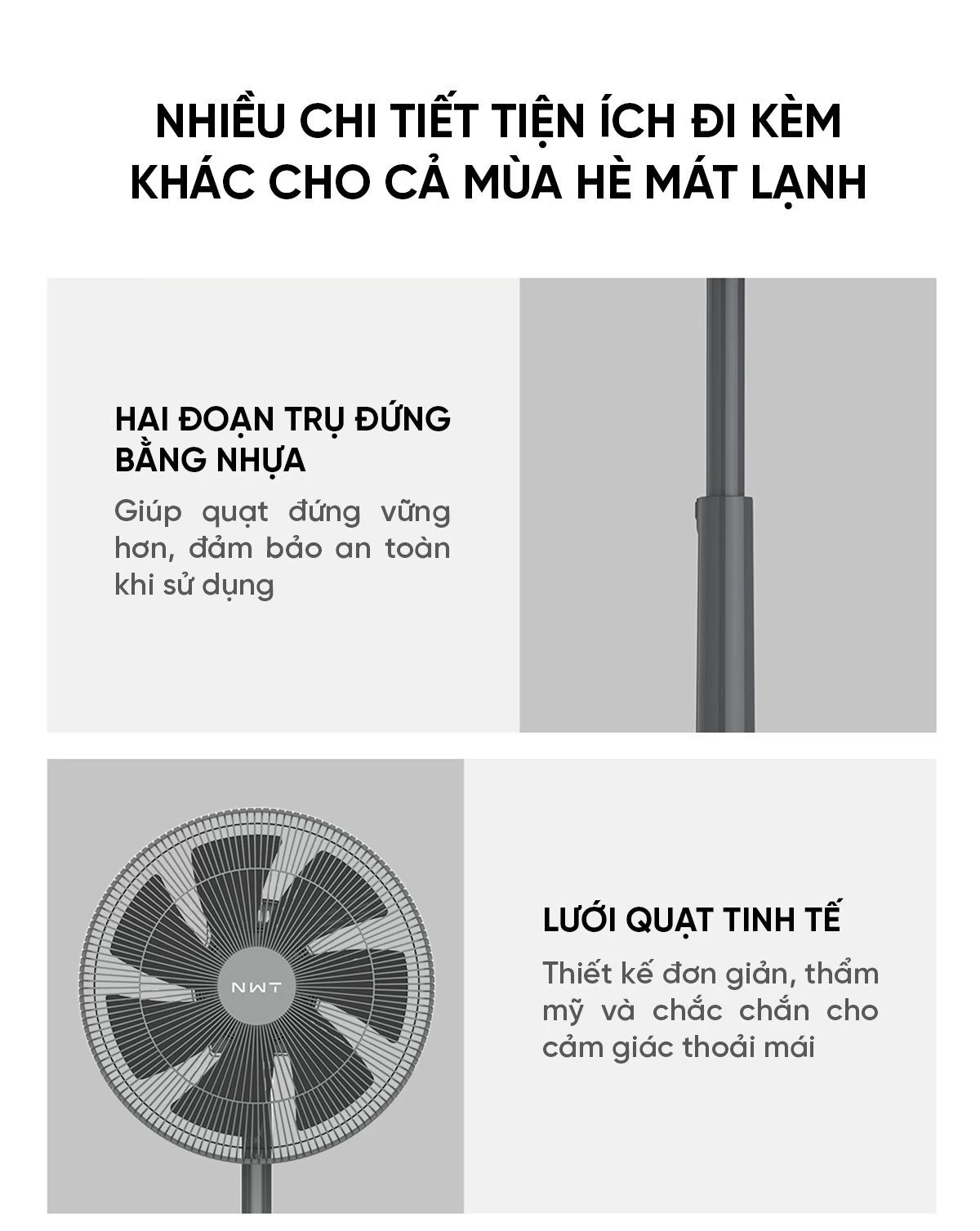 NHIỀU CHI TIẾT TIỆN ÍCH ĐI KÈM
KHÁC CHO CẢ MÙA HÈ MÁT LẠNH

HAI ĐOẠN TRỤ ĐỨNG
BẰNG NHỰA

Giúp quạt đứng vững hơn, đảm bảo an toàn khi sử dụng

NWT

LƯỚI QUẠT TINH TẾ

Thiết kế đơn giản, thẩm mỹ và chắc chắn cho cảm giác thoải mái